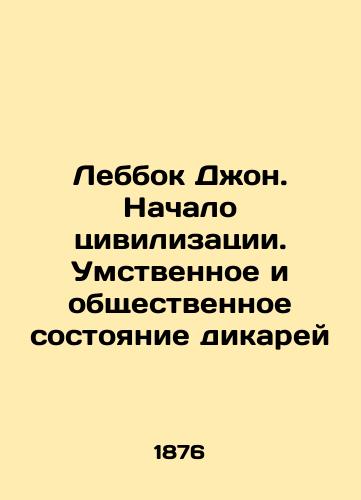 Леббок Джон. Начало цивилизации. Умственное и общественное состояние дикарей

1876